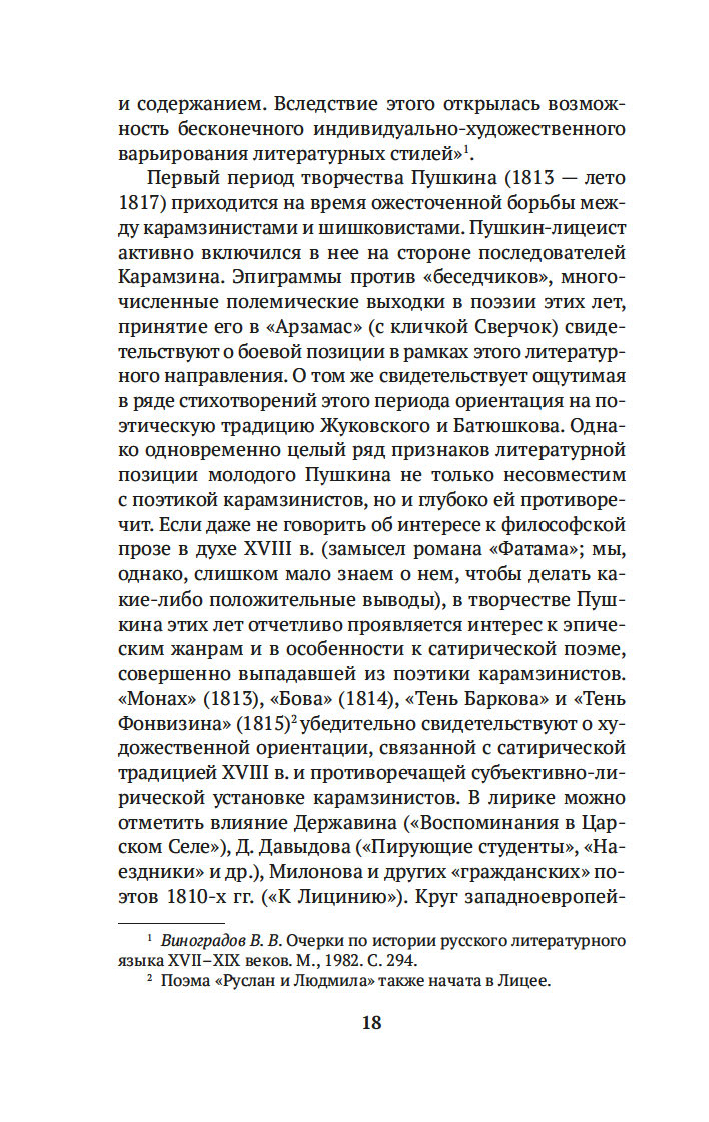 и содержанием. Вследствие этого открылась возможность бесконечного индивидуально-художественного варьирования литературных стилей»$^1$.

Первый период творчества Пушкина (1813 — лето 1817) приходится на время ожесточенной борьбы между карамзинистами и шишковистами. Пушкин-лицеист активно включился в нее на стороне последователей Карамзина. Эпиграммы против «беседчиков», многочисленные полемические выходки в поэзии этих лет, принятие его в «Арзамас» (с кличкой Сверчок) свидетельствуют о боевой позиции в рамках этого литературного направления. О том же свидетельствует ощутимая в ряде стихотворений этого периода ориентация на поэтическую традицию Жуковского и Батюшкова. Однако одновременно целый ряд признаков литературной позиции молодого Пушкина не только несовместим с поэтикой карамзинистов, но и глубоко ей противоречит. Если даже не говорить об интересе к философской прозе в духе XVIII в. (замысел романа «Фатама»; мы, однако, слишком мало знаем о нем, чтобы делать какие-либо положительные выводы), в творчестве Пушкина этих лет отчетливо проявляется интерес к эпическим жанрам и в особенности к сатирической поэме, совершенно выпадавшей из поэтики карамзинистов. «Монах» (1813), «Бова» (1814), «Тень Баркова» и «Тень Фонвизина» (1815)$^2$ убедительно свидетельствуют о художественной ориентации, связанной с сатирической традицией XVIII в. и противоречащей субъективно-лирической установке карамзинистов. В лирике можно отметить влияние Державина («Воспоминания в Царском Селе»), Д. Давыдова («Пирующие студенты», «Наездники» и др.), Милонова и других «гражданских» поэтов 1810-х гг. («К Лицинию»). Круг западноевропей-

$^1$ Виноградов В. В. Очерки по истории русского литературного языка XVII–XIX веков. М., 1982. С. 294.
$^2$ Поэма «Руслан и Людмила» также начата в Лицее.

18